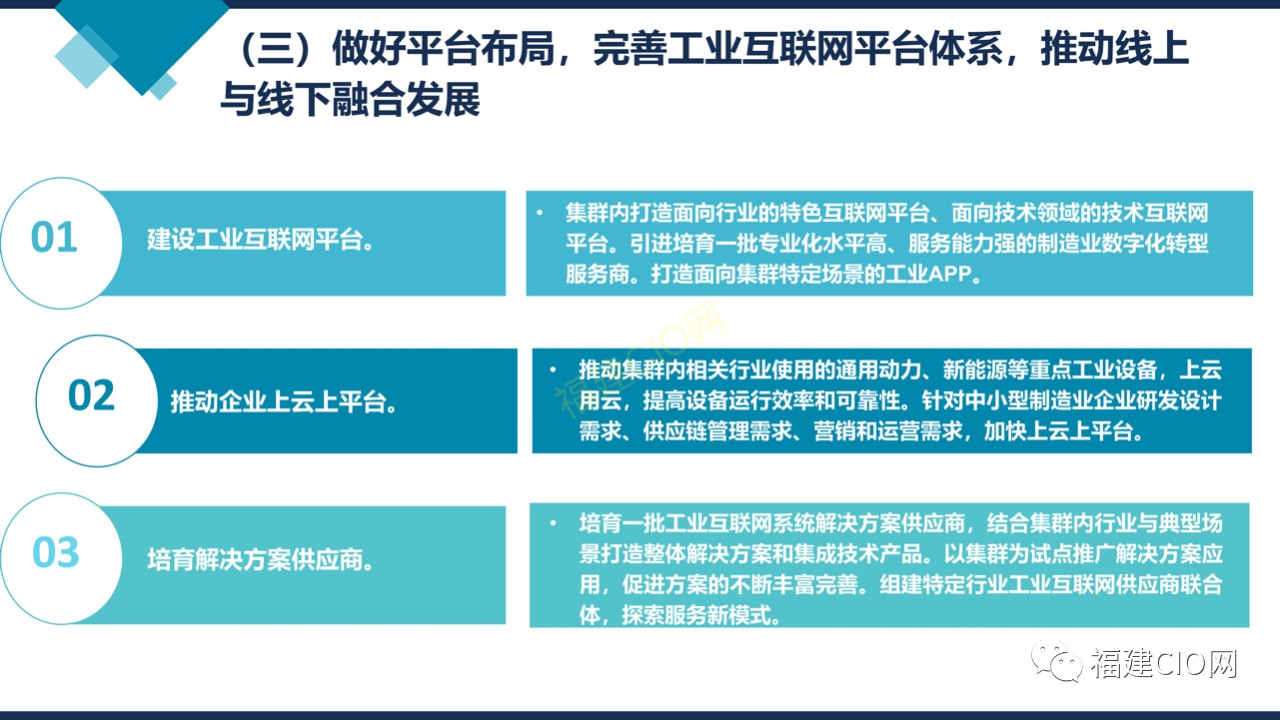 （三）做好平台布局，完善工业互联网平台体系，推动线上与线下融合发展

01

建设工业互联网平台。

• 集群内打造面向行业的特色互联网平台、面向技术领域的技术互联网平台。引进培育一批专业化水平高、服务能力强的制造业数字化转型服务商。打造面向集群特定场景的工业APP。

福建CIO网

02

推动企业上云上平台。

• 推动集群内相关行业使用的通用动力、新能源等重点工业设备，上云用云，提高设备运行效率和可靠性。针对中小型制造业企业研发设计需求、供应链管理需求、营销和运营需求，加快上云上平台。

03

培育解决方案供应商。

• 培育一批工业互联网系统解决方案供应商，结合集群内行业与典型场景打造整体解决方案和集成技术产品。以集群为试点推广解决方案应用，促进方案的不断丰富完善。组建特定行业工业互联网供应商联合体，探索服务新模式。

福建CIO网